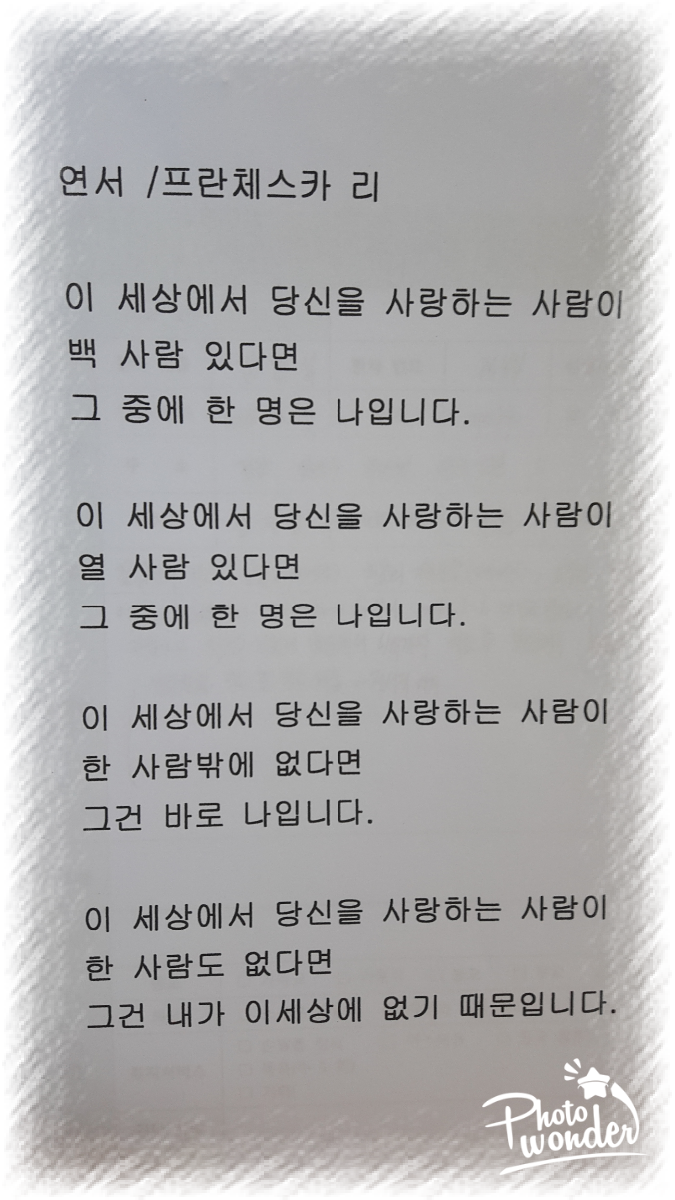 연서 /프란체스카 리

이 세상에서 당신을 사랑하는 사람이
백 사람 있다면
그 중에 한 명은 나입니다.

이 세상에서 당신을 사랑하는 사람이
열 사람 있다면
그 중에 한 명은 나입니다.

이 세상에서 당신을 사랑하는 사람이
한 사람밖에 없다면
그건 바로 나입니다.

이 세상에서 당신을 사랑하는 사람이
한 사람도 없다면
그건 내가 이세상에 없기 때문입니다.

Photo wonder